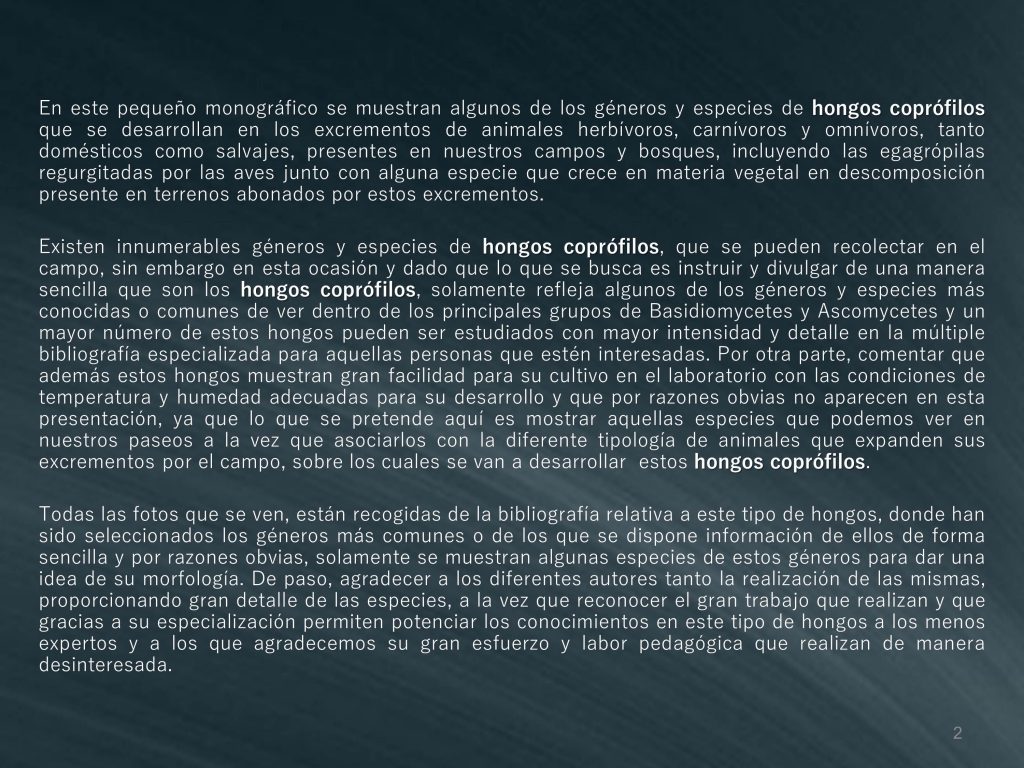 En este pequeño monográfico se muestran algunos de los géneros y especies de hongos coprófilos que se desarrollan en los excrementos de animales herbívoros, carnívoros y omnívoros, tanto domésticos como salvajes, presentes en nuestros campos y bosques, incluyendo las egagrópilas regurgitadas por las aves junto con alguna especie que crece en materia vegetal en descomposición presente en terrenos abonados por estos excrementos.

Existen innumerables géneros y especies de hongos coprófilos, que se pueden recolectar en el campo, sin embargo en esta ocasión y dado que lo que se busca es instruir y divulgar de una manera sencilla que son los hongos coprófilos, solamente refleja algunos de los géneros y especies más conocidas o comunes de ver dentro de los principales grupos de Basidiomycetes y Ascomycetes y un mayor número de estos hongos pueden ser estudiados con mayor intensidad y detalle en la múltiple bibliografía especializada para aquellas personas que estén interesadas. Por otra parte, comentar que además estos hongos muestran gran facilidad para su cultivo en el laboratorio con las condiciones de temperatura y humedad adecuadas para su desarrollo y que por razones obvias no aparecen en esta presentación, ya que lo que se pretende aquí es mostrar aquellas especies que podemos ver en nuestros paseos a la vez que asociarlos con la diferente tipología de animales que expanden sus excrementos por el campo, sobre los cuales se van a desarrollar estos hongos coprófilos.

Todas las fotos que se ven, están recogidas de la bibliografía relativa a este tipo de hongos, donde han sido seleccionados los géneros más comunes o de los que se dispone información de ellos de forma sencilla y por razones obvias, solamente se muestran algunas especies de estos géneros para dar una idea de su morfología. De paso, agradecer a los diferentes autores tanto la realización de las mismas, proporcionando gran detalle de las especies, a la vez que reconocer el gran trabajo que realizan y que gracias a su especialización permiten potenciar los conocimientos en este tipo de hongos a los menos expertos y a los que agradecemos su gran esfuerzo y labor pedagógica que realizan de manera desinteresada.

2